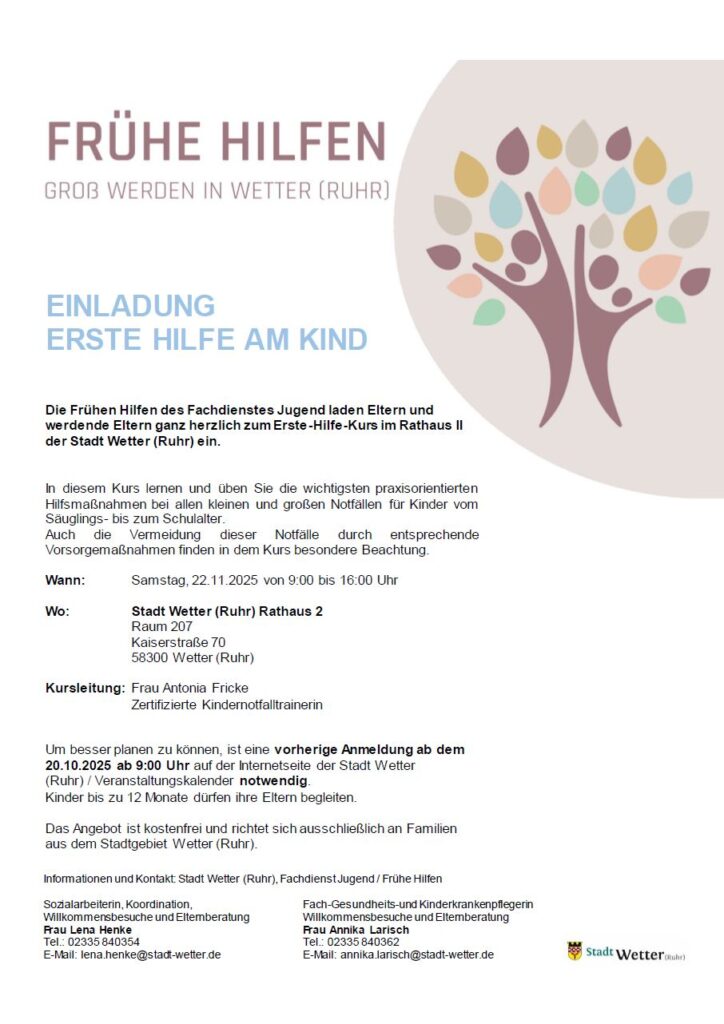 FRÜHE HILFEN
GROß WERDEN IN WETTER (RUHR)

EINLADUNG
ERSTE HILFE AM KIND

Die Frühen Hilfen des Fachdienstes Jugend laden Eltern und werdende Eltern ganz herzlich zum Erste-Hilfe-Kurs im Rathaus II der Stadt Wetter (Ruhr) ein.

In diesem Kurs lernen und üben Sie die wichtigsten praxisorientierten Hilfsmaßnahmen bei allen kleinen und großen Notfällen für Kinder vom Säuglings- bis zum Schulalter.
Auch die Vermeidung dieser Notfälle durch entsprechende Vorsorgemaßnahmen finden in dem Kurs besondere Beachtung.

Wann: Samstag, 22.11.2025 von 9:00 bis 16:00 Uhr

Wo: Stadt Wetter (Ruhr) Rathaus 2
Raum 207
Kaiserstraße 70
58300 Wetter (Ruhr)

Kursleitung: Frau Antonia Fricke
Zertifizierte Kindernotfalltrainerin

Um besser planen zu können, ist eine vorherige Anmeldung ab dem 20.10.2025 ab 9:00 Uhr auf der Internetseite der Stadt Wetter (Ruhr) / Veranstaltungskalender notwendig.
Kinder bis zu 12 Monate dürfen ihre Eltern begleiten.

Das Angebot ist kostenfrei und richtet sich ausschließlich an Familien aus dem Stadtgebiet Wetter (Ruhr).

Informationen und Kontakt: Stadt Wetter (Ruhr), Fachdienst Jugend / Frühe Hilfen

Sozialarbeiterin, Koordination,
Willkommensbesuche und Elternberatung
Frau Lena Henke
Tel.: 02335 840354
E-Mail: lena.henke@stadt-wetter.de

Fach-Gesundheits-und Kinderkrankenpflegerin
Willkommensbesuche und Elternberatung
Frau Annika Larisch
Tel.: 02335 840362
E-Mail: annika.larisch@stadt-wetter.de

Stadt Wetter (Ruhr)